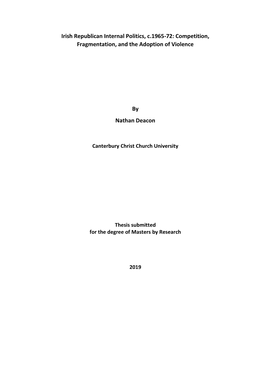 Irish Republican Internal Politics, c.1965-72: Competition, Fragmentation, and the Adoption of Violence

By

Nathan Deacon

Canterbury Christ Church University

Thesis submitted
for the degree of Masters by Research

2019